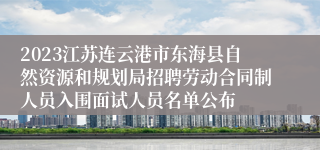 2023江苏连云港市东海县自然资源和规划局招聘劳动合同制人员入围面试人员名单公布